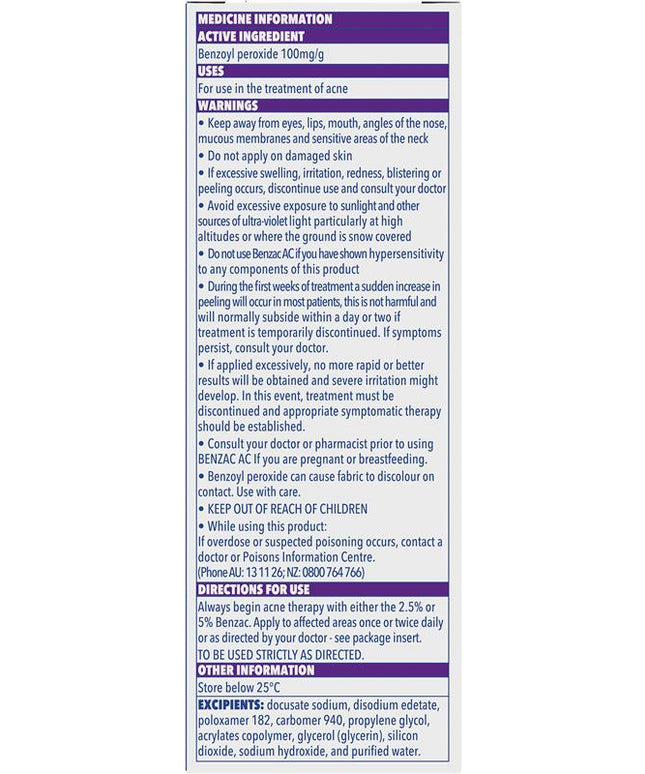 MEDICINE INFORMATION
ACTIVE INGREDIENT
Benzoyl peroxide 100mg/g
USES
For use in the treatment of acne
WARNINGS
• Keep away from eyes, lips, mouth, angles of the nose, mucous membranes and sensitive areas of the neck
• Do not apply on damaged skin
• If excessive swelling, irritation, redness, blistering or peeling occurs, discontinue use and consult your doctor
• Avoid excessive exposure to sunlight and other sources of ultra-violet light particularly at high altitudes or where the ground is snow covered
• Do not use Benzac AC if you have shown hypersensitivity to any components of this product
• During the first weeks of treatment a sudden increase in peeling will occur in most patients, this is not harmful and will normally subside within a day or two if treatment is temporarily discontinued. If symptoms persist, consult your doctor.
• If applied excessively, no more rapid or better results will be obtained and severe irritation might develop. In this event, treatment must be discontinued and appropriate symptomatic therapy should be established.
• Consult your doctor or pharmacist prior to using BENZAC AC If you are pregnant or breastfeeding.
• Benzoyl peroxide can cause fabric to discolour on contact. Use with care.
• KEEP OUT OF REACH OF CHILDREN
• While using this product:
If overdose or suspected poisoning occurs, contact a doctor or Poisons Information Centre.
(Phone AU: 13 11 26; NZ: 0800 764 766)
DIRECTIONS FOR USE
Always begin acne therapy with either the 2.5% or 5% Benzac. Apply to affected areas once or twice daily or as directed by your doctor - see package insert.
TO BE USED STRICTLY AS DIRECTED.
OTHER INFORMATION
Store below 25°C
EXCIPIENTS: docusate sodium, disodium edetate, poloxamer 182, carbomer 940, propylene glycol, acrylates copolymer, glycerol (glycerin), silicon dioxide, sodium hydroxide, and purified water.